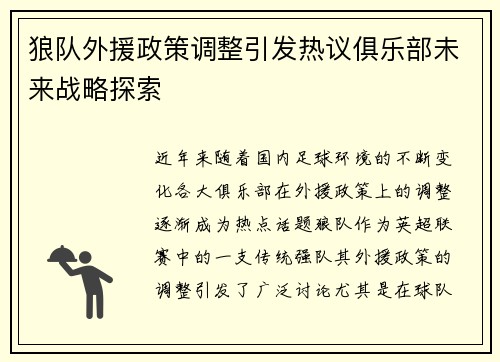 狼队外援政策调整引发热议俱乐部未来战略探索

近年来随着国内足球环境的不断变化各大俱乐部在外援政策上的调整逐渐成为热点话题狼队作为英超联赛中的一支传统强队其外援政策的调整引发了广泛讨论尤其是在球队